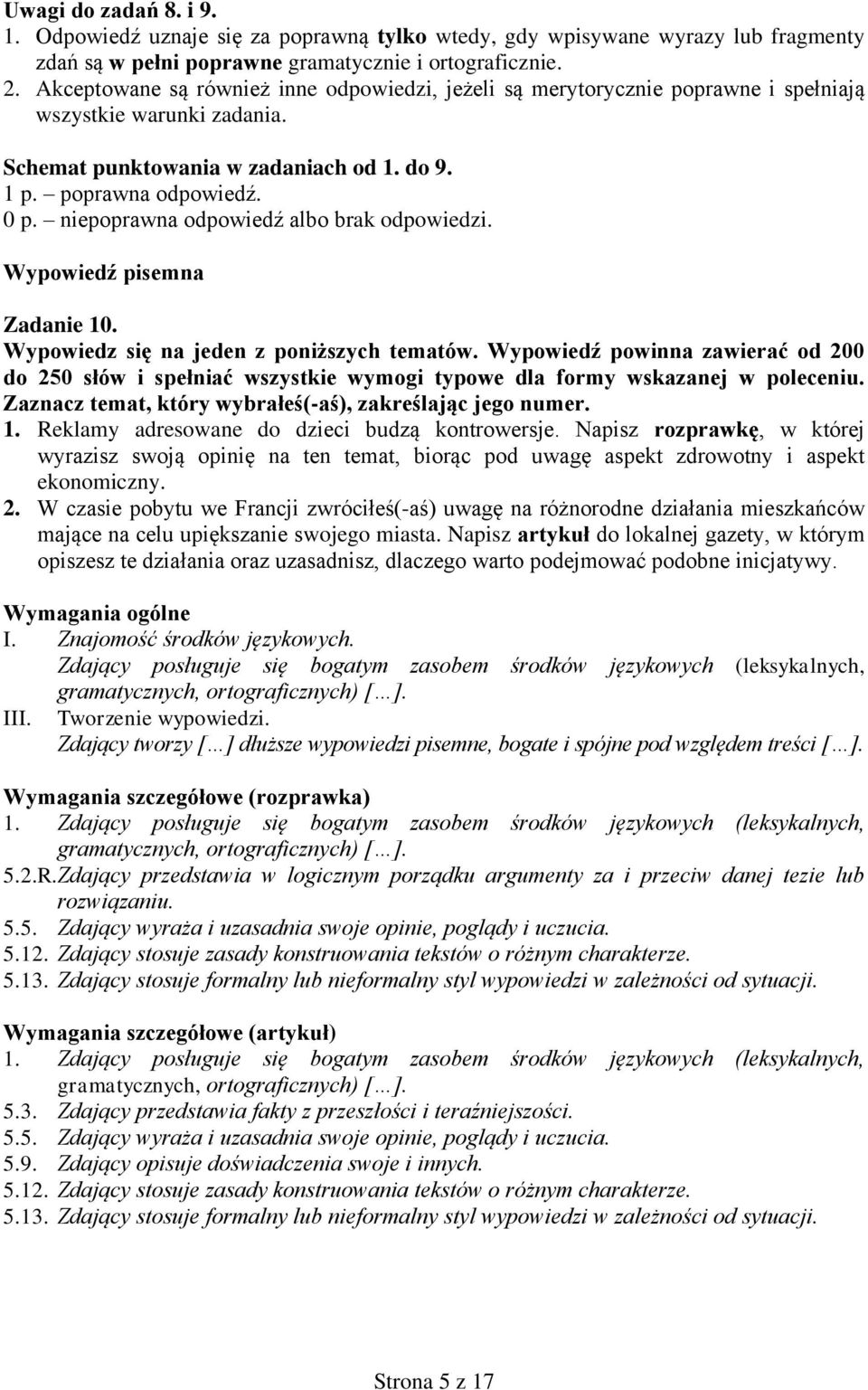 Uwagi do zadań 8. i 9.
1. Odpowiedź uznaje się za poprawną tylko wtedy, gdy wpisywane wyrazy lub fragmenty zdań są w pełni poprawne gramatycznie i ortograficznie.
2. Akceptowane są również inne odpowiedzi, jeżeli są merytorycznie poprawne i spełniają wszystkie warunki zadania.

Schemat punktowania w zadaniach od 1. do 9.
1 p. – poprawna odpowiedź.
0 p. – niepoprawna odpowiedź albo brak odpowiedzi.

Wypowiedź pisemna

Zadanie 10.
Wypowiedz się na jeden z poniższych tematów. Wypowiedź powinna zawierać od 200 do 250 słów i spełniać wszystkie wymogi typowe dla formy wskazanej w poleceniu. Zaznacz temat, który wybrałeś(-aś), zakreślając jego numer.
1. Reklamy adresowane do dzieci budzą kontrowersje. Napisz rozprawkę, w której wyrazisz swoją opinię na ten temat, biorąc pod uwagę aspekt zdrowotny i aspekt ekonomiczny.
2. W czasie pobytu we Francji zwróciłeś(-aś) uwagę na różnorodne działania mieszkańców mające na celu upiększanie swojego miasta. Napisz artykuł do lokalnej gazety, w którym opiszesz te działania oraz uzasadnisz, dlaczego warto podejmować podobne inicjatywy.

Wymagania ogólne
I. Znajomość środków językowych.
Zdający posługuje się bogatym zasobem środków językowych (leksykalnych, gramatycznych, ortograficznych) […].
III. Tworzenie wypowiedzi.
Zdający tworzy […] dłuższe wypowiedzi pisemne, bogate i spójne pod względem treści […].

Wymagania szczegółowe (rozprawka)
1. Zdający posługuje się bogatym zasobem środków językowych (leksykalnych, gramatycznych, ortograficznych) […].
5.2.R. Zdający przedstawia w logicznym porządku argumenty za i przeciw danej tezie lub rozwiązaniu.
5.5. Zdający wyraża i uzasadnia swoje opinie, poglądy i uczucia.
5.12. Zdający stosuje zasady konstruowania tekstów o różnym charakterze.
5.13. Zdający stosuje formalny lub nieformalny styl wypowiedzi w zależności od sytuacji.

Wymagania szczegółowe (artykuł)
1. Zdający posługuje się bogatym zasobem środków językowych (leksykalnych, gramatycznych, ortograficznych) […].
5.3. Zdający przedstawia fakty z przeszłości i teraźniejszości.
5.5. Zdający wyraża i uzasadnia swoje opinie, poglądy i uczucia.
5.9. Zdający opisuje doświadczenia swoje i innych.
5.12. Zdający stosuje zasady konstruowania tekstów o różnym charakterze.
5.13. Zdający stosuje formalny lub nieformalny styl wypowiedzi w zależności od sytuacji.

Strona 5 z 17